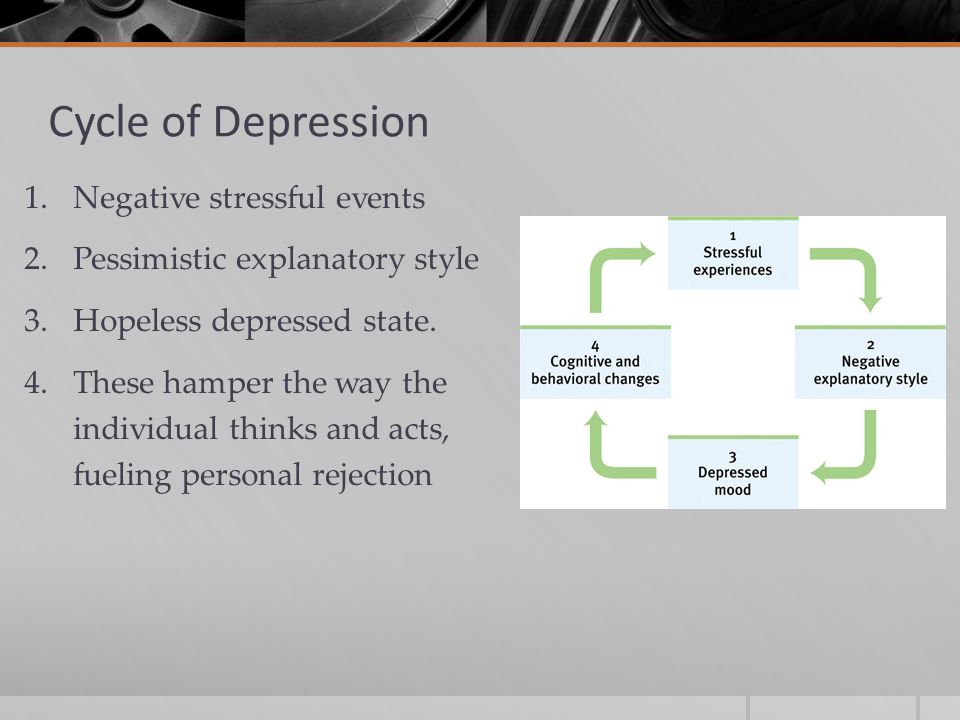 Cycle of Depression

1. Negative stressful events
2. Pessimistic explanatory style
3. Hopeless depressed state.
4. These hamper the way the individual thinks and acts, fueling personal rejection

1
Stressful experiences

2
Negative explanatory style

3
Depressed mood

4
Cognitive and behavioral changes